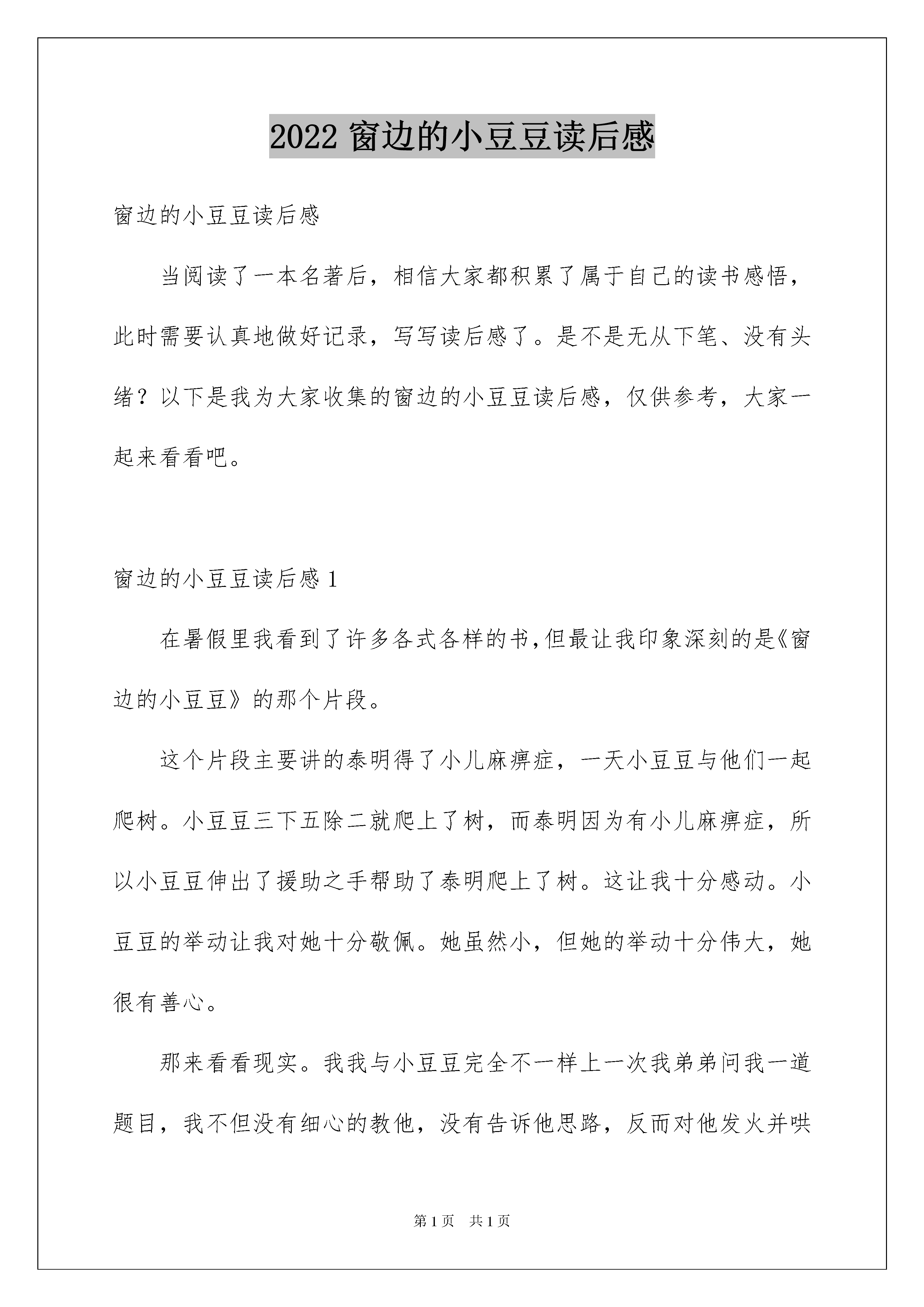 2022 窗边的小豆豆读后感

窗边的小豆豆读后感

当阅读了一本名著后，相信大家都积累了属于自己的读书感悟，此时需要认真地做好记录，写写读后感了。是不是无从下笔、没有头绪？以下是我为大家收集的窗边的小豆豆读后感，仅供参考，大家一起来看看吧。

窗边的小豆豆读后感 1

在暑假里我看到了许多各式各样的书,但最让我印象深刻的是《窗边的小豆豆》的那个片段。

这个片段主要讲的泰明得了小儿麻痹症，一天小豆豆与他们一起爬树。小豆豆三下五除二就爬上了树，而泰明因为有小儿麻痹症，所以小豆豆伸出了援助之手帮助了泰明爬上了树。这让我十分感动。小豆豆的举动让我对她十分敬佩。她虽然小，但她的举动十分伟大，她很有善心。

那来看看现实。我我与小豆豆完全不一样上一次我弟弟问我一道题目，我不但没有细心的教他，没有告诉他思路，反而对他发火并哄

第 1 页 共 1 页